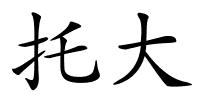 托大